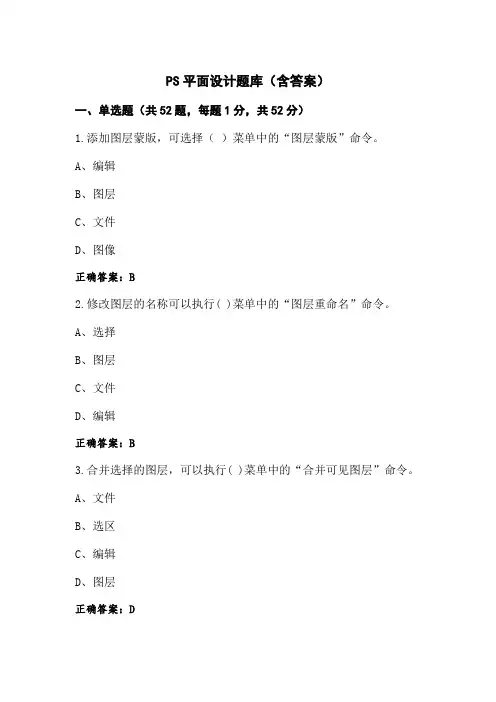 PS 平面设计题库（含答案）

一、单选题（共 52 题，每题 1 分，共 52 分）

1.添加图层蒙版，可选择（ ）菜单中的“图层蒙版”命令。

A、编辑

B、图层

C、文件

D、图像

正确答案：B

2.修改图层的名称可以执行( )菜单中的“图层重命名”命令。

A、选择

B、图层

C、文件

D、编辑

正确答案：B

3.合并选择的图层，可以执行( )菜单中的“合并可见图层”命令。

A、文件

B、选区

C、编辑

D、图层

正确答案：D